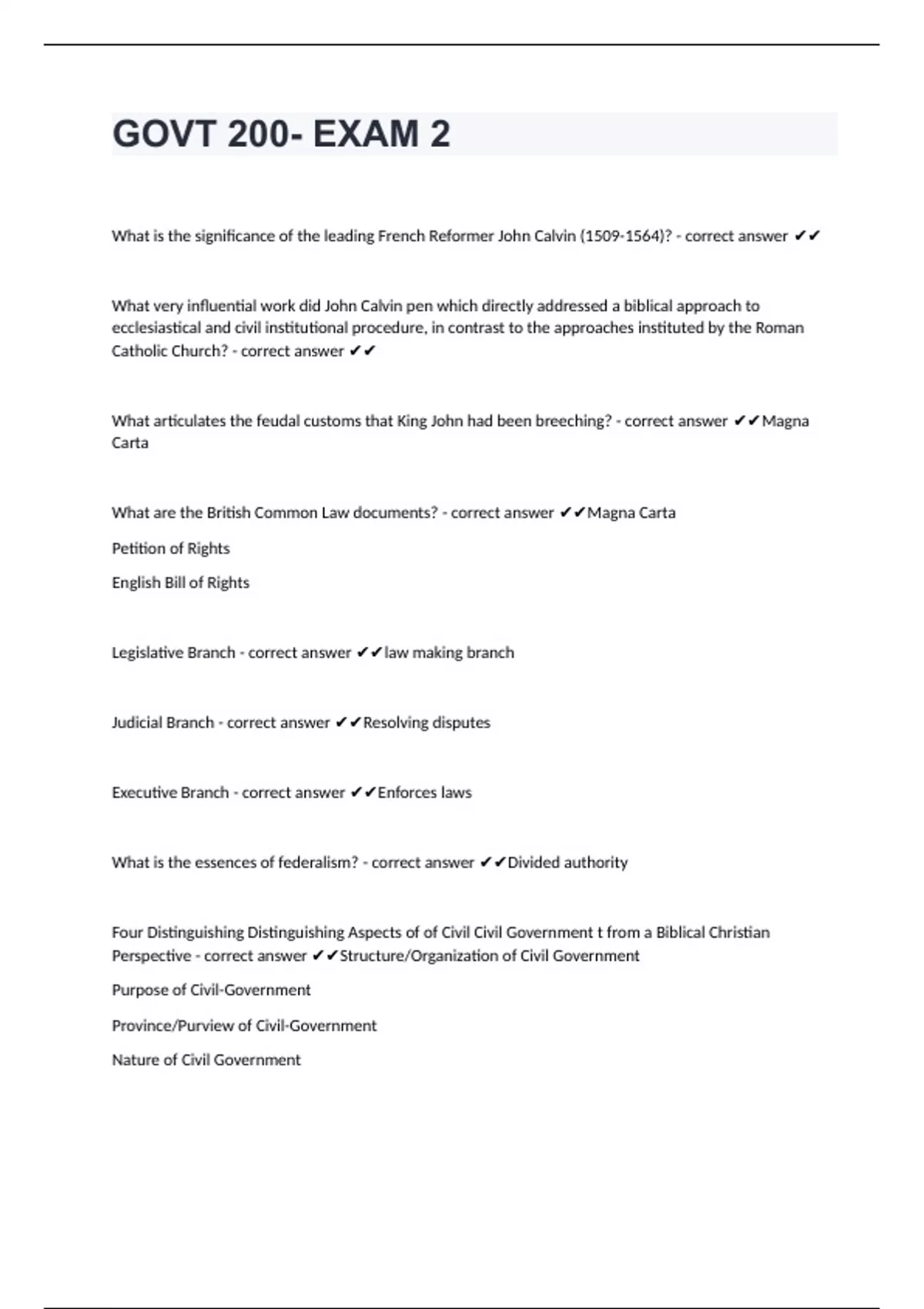 GOVT 200- EXAM 2

What is the significance of the leading French Reformer John Calvin (1509-1564)? - correct answer ✔✔

What very influential work did John Calvin pen which directly addressed a biblical approach to ecclesiastical and civil institutional procedure, in contrast to the approaches instituted by the Roman Catholic Church? - correct answer ✔✔

What articulates the feudal customs that King John had been breeching? - correct answer ✔✔Magna Carta

What are the British Common Law documents? - correct answer ✔✔Magna Carta

Petition of Rights

English Bill of Rights

Legislative Branch - correct answer ✔✔law making branch

Judicial Branch - correct answer ✔✔Resolving disputes

Executive Branch - correct answer ✔✔Enforces laws

What is the essences of federalism? - correct answer ✔✔Divided authority

Four Distinguishing Distinguishing Aspects of of Civil Civil Government t from a Biblical Christian Perspective - correct answer ✔✔Structure/Organization of Civil Government

Purpose of Civil-Government

Province/Purview of Civil-Government

Nature of Civil Government